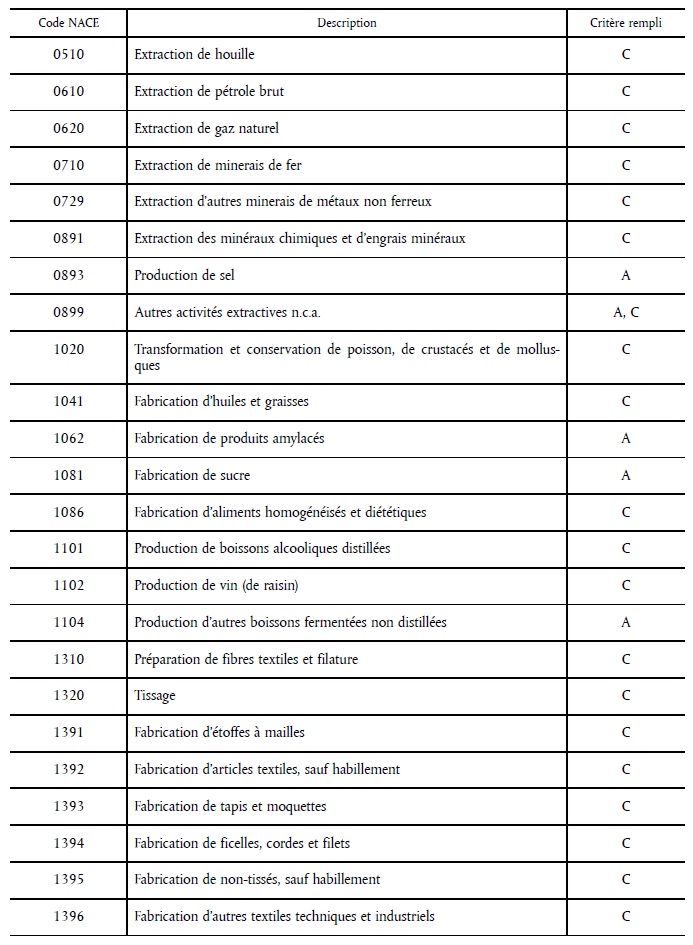 | Code NACE | Description | Critère rempli |
|---|---|---|
| 0510 | Extraction de houille | C |
| 0610 | Extraction de pétrole brut | C |
| 0620 | Extraction de gaz naturel | C |
| 0710 | Extraction de minerais de fer | C |
| 0729 | Extraction d'autres minerais de métaux non ferreux | C |
| 0891 | Extraction des minéraux chimiques et d'engrais minéraux | C |
| 0893 | Production de sel | A |
| 0899 | Autres activités extractives n.c.a. | A, C |
| 1020 | Transformation et conservation de poisson, de crustacés et de mollusques | C |
| 1041 | Fabrication d'huiles et graisses | C |
| 1062 | Fabrication de produits amylacés | A |
| 1081 | Fabrication de sucre | A |
| 1086 | Fabrication d'aliments homogénéisés et diététiques | C |
| 1101 | Production de boissons alcooliques distillées | C |
| 1102 | Production de vin (de raisin) | C |
| 1104 | Production d'autres boissons fermentées non distillées | A |
| 1310 | Préparation de fibres textiles et filature | C |
| 1320 | Tissage | C |
| 1391 | Fabrication d'étoffes à mailles | C |
| 1392 | Fabrication d'articles textiles, sauf habillement | C |
| 1393 | Fabrication de tapis et moquettes | C |
| 1394 | Fabrication de ficelles, cordes et filets | C |
| 1395 | Fabrication de non-tissés, sauf habillement | C |
| 1396 | Fabrication d'autres textiles techniques et industriels | C |